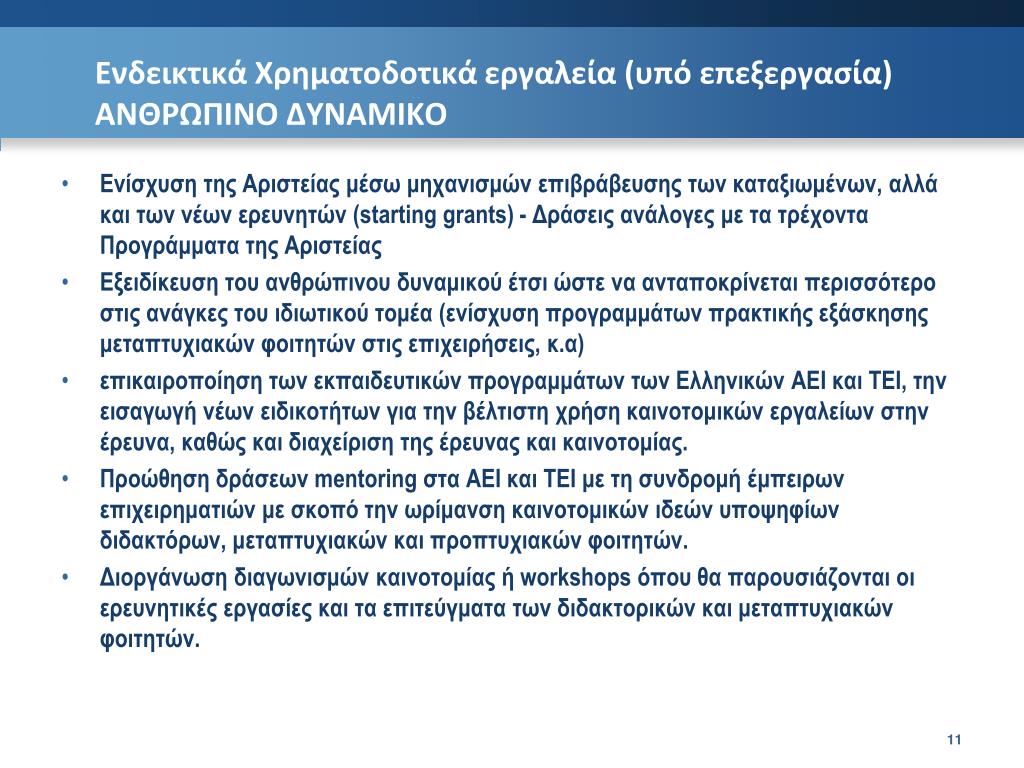 Ενδεικτικά Χρηματοδοτικά εργαλεία (υπό επεξεργασία)
ΑΝΘΡΩΠΙΝΟ ΔΥΝΑΜΙΚΟ

• Ενίσχυση της Αριστείας μέσω μηχανισμών επιβράβευσης των καταξιωμένων, αλλά και των νέων ερευνητών (starting grants) - Δράσεις ανάλογες με τα τρέχοντα Προγράμματα της Αριστείας
• Εξειδίκευση του ανθρώπινου δυναμικού έτσι ώστε να ανταποκρίνεται περισσότερο στις ανάγκες του ιδιωτικού τομέα (ενίσχυση προγραμμάτων πρακτικής εξάσκησης μεταπτυχιακών φοιτητών στις επιχειρήσεις, κ.α)
• επικαιροποίηση των εκπαιδευτικών προγραμμάτων των Ελληνικών ΑΕΙ και ΤΕΙ, την εισαγωγή νέων ειδικοτήτων για την βέλτιστη χρήση καινοτομικών εργαλείων στην έρευνα, καθώς και διαχείριση της έρευνας και καινοτομίας.
• Προώθηση δράσεων mentoring στα ΑΕΙ και ΤΕΙ με τη συνδρομή έμπειρων επιχειρηματιών με σκοπό την ωρίμανση καινοτομικών ιδεών υποψηφίων διδακτόρων, μεταπτυχιακών και προπτυχιακών φοιτητών.
• Διοργάνωση διαγωνισμών καινοτομίας ή workshops όπου θα παρουσιάζονται οι ερευνητικές εργασίες και τα επιτεύγματα των διδακτορικών και μεταπτυχιακών φοιτητών.

11